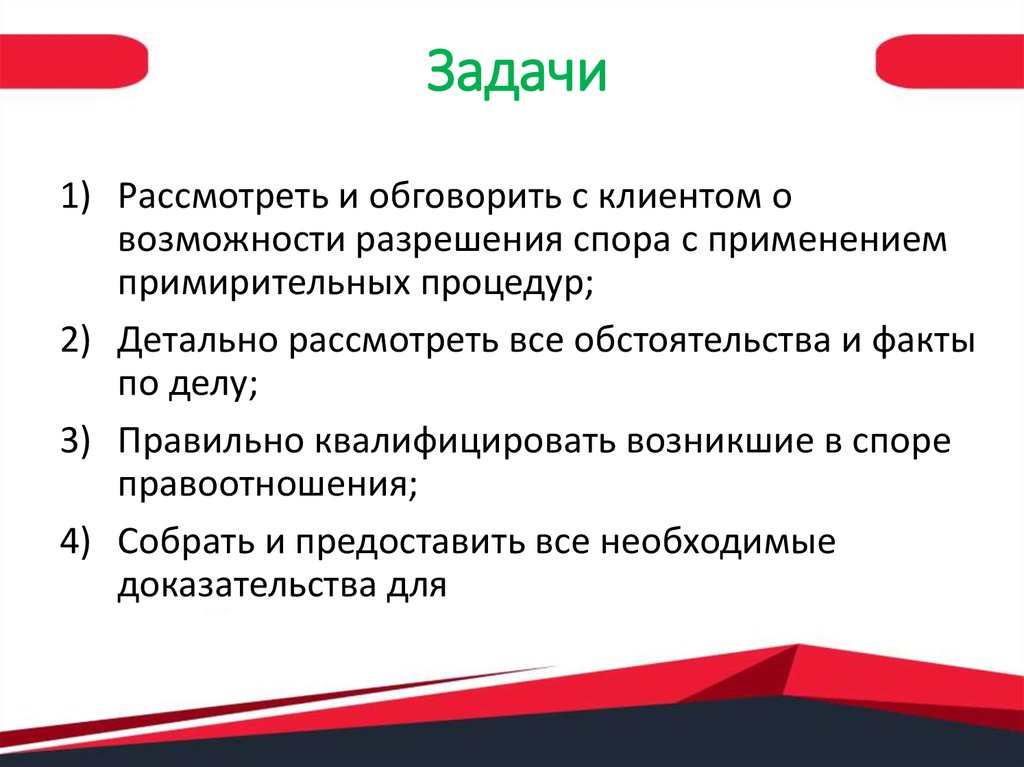 Задачи

1) Рассмотреть и обговорить с клиентом о возможности разрешения спора с применением примирительных процедур;

2) Детально рассмотреть все обстоятельства и факты по делу;

3) Правильно квалифицировать возникшие в споре правоотношения;

4) Собрать и предоставить все необходимые доказательства для